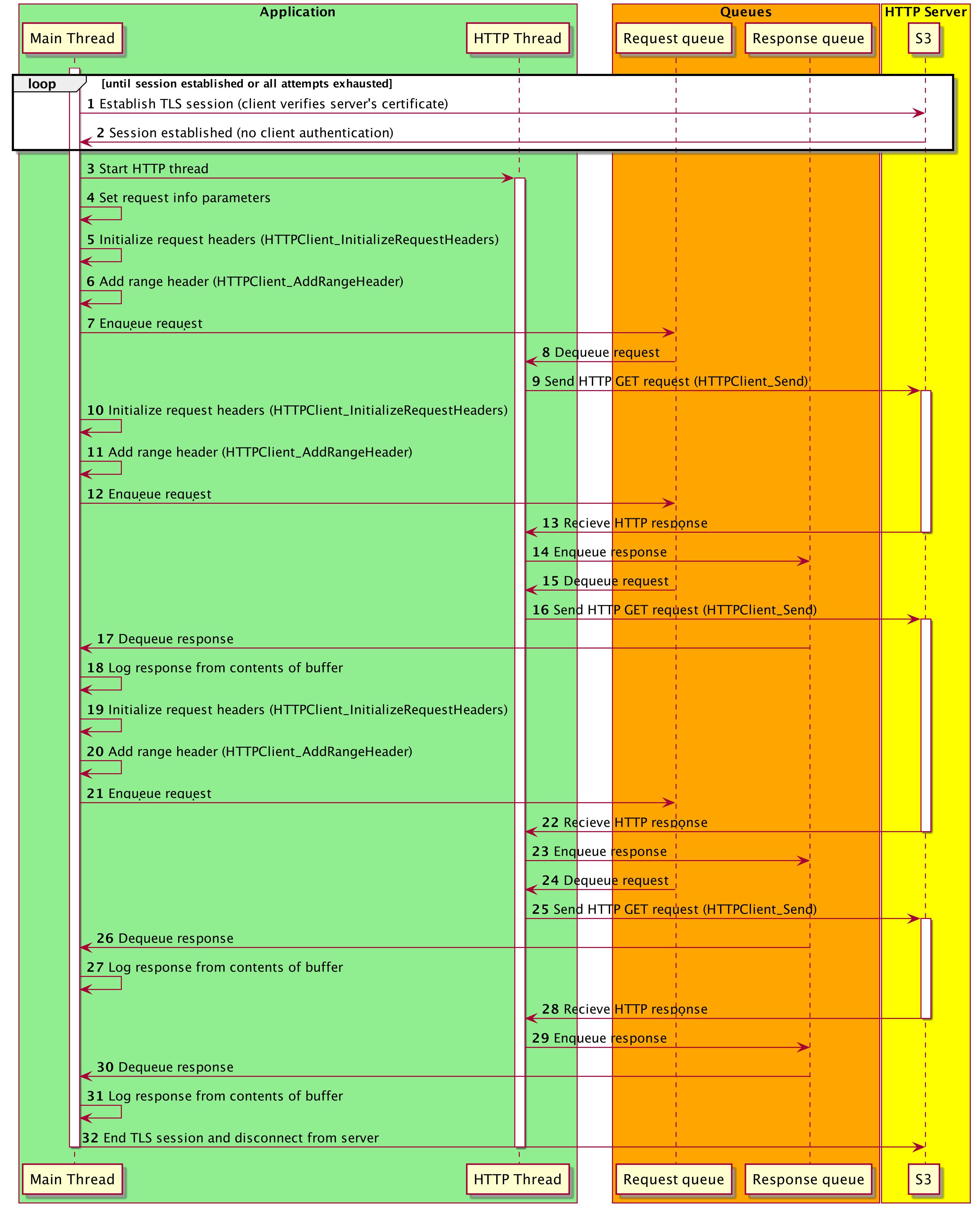 Application

Queues

HTTP Server

Main Thread

HTTP Thread

Request queue

Response queue

S3

loop [until session established or all attempts exhausted]

1 Establish TLS session (client verifies server's certificate)

2 Session established (no client authentication)

3 Start HTTP thread

4 Set request info parameters

5 Initialize request headers (HTTPClient_InitializeRequestHeaders)

6 Add range header (HTTPClient_AddRangeHeader)

7 Enqueue request

8 Dequeue request

9 Send HTTP GET request (HTTPClient_Send)

10 Initialize request headers (HTTPClient_InitializeRequestHeaders)

11 Add range header (HTTPClient_AddRangeHeader)

12 Enqueue request

13 Recieve HTTP response

14 Enqueue response

15 Dequeue request

16 Send HTTP GET request (HTTPClient_Send)

17 Dequeue response

18 Log response from contents of buffer

19 Initialize request headers (HTTPClient_InitializeRequestHeaders)

20 Add range header (HTTPClient_AddRangeHeader)

21 Enqueue request

22 Recieve HTTP response

23 Enqueue response

24 Dequeue request

25 Send HTTP GET request (HTTPClient_Send)

26 Dequeue response

27 Log response from contents of buffer

28 Recieve HTTP response

29 Enqueue response

30 Dequeue response

31 Log response from contents of buffer

32 End TLS session and disconnect from server

Main Thread

HTTP Thread

Request queue

Response queue

S3